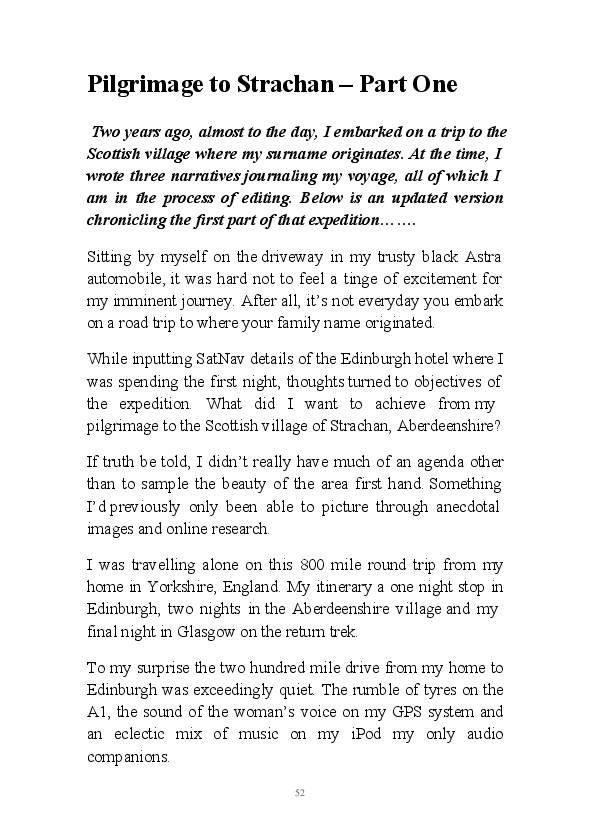 Pilgrimage to Strachan – Part One

Two years ago, almost to the day, I embarked on a trip to the Scottish village where my surname originates. At the time, I wrote three narratives journaling my voyage, all of which I am in the process of editing. Below is an updated version chronicling the first part of that expedition…….

Sitting by myself on the driveway in my trusty black Astra automobile, it was hard not to feel a tinge of excitement for my imminent journey. After all, it's not everyday you embark on a road trip to where your family name originated.

While inputting SatNav details of the Edinburgh hotel where I was spending the first night, thoughts turned to objectives of the expedition. What did I want to achieve from my pilgrimage to the Scottish village of Strachan, Aberdeenshire?

If truth be told, I didn't really have much of an agenda other than to sample the beauty of the area first hand. Something I'd previously only been able to picture through anecdotal images and online research.

I was travelling alone on this 800 mile round trip from my home in Yorkshire, England. My itinerary a one night stop in Edinburgh, two nights in the Aberdeenshire village and my final night in Glasgow on the return trek.

To my surprise the two hundred mile drive from my home to Edinburgh was exceedingly quiet. The rumble of tyres on the A1, the sound of the woman's voice on my GPS system and an eclectic mix of music on my iPod my only audio companions.

52